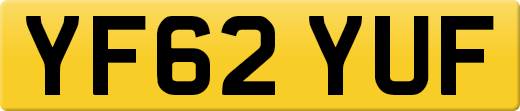 YF62 YUF